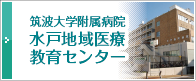 筑波大学附属病院
水戸地域医療
教育センター